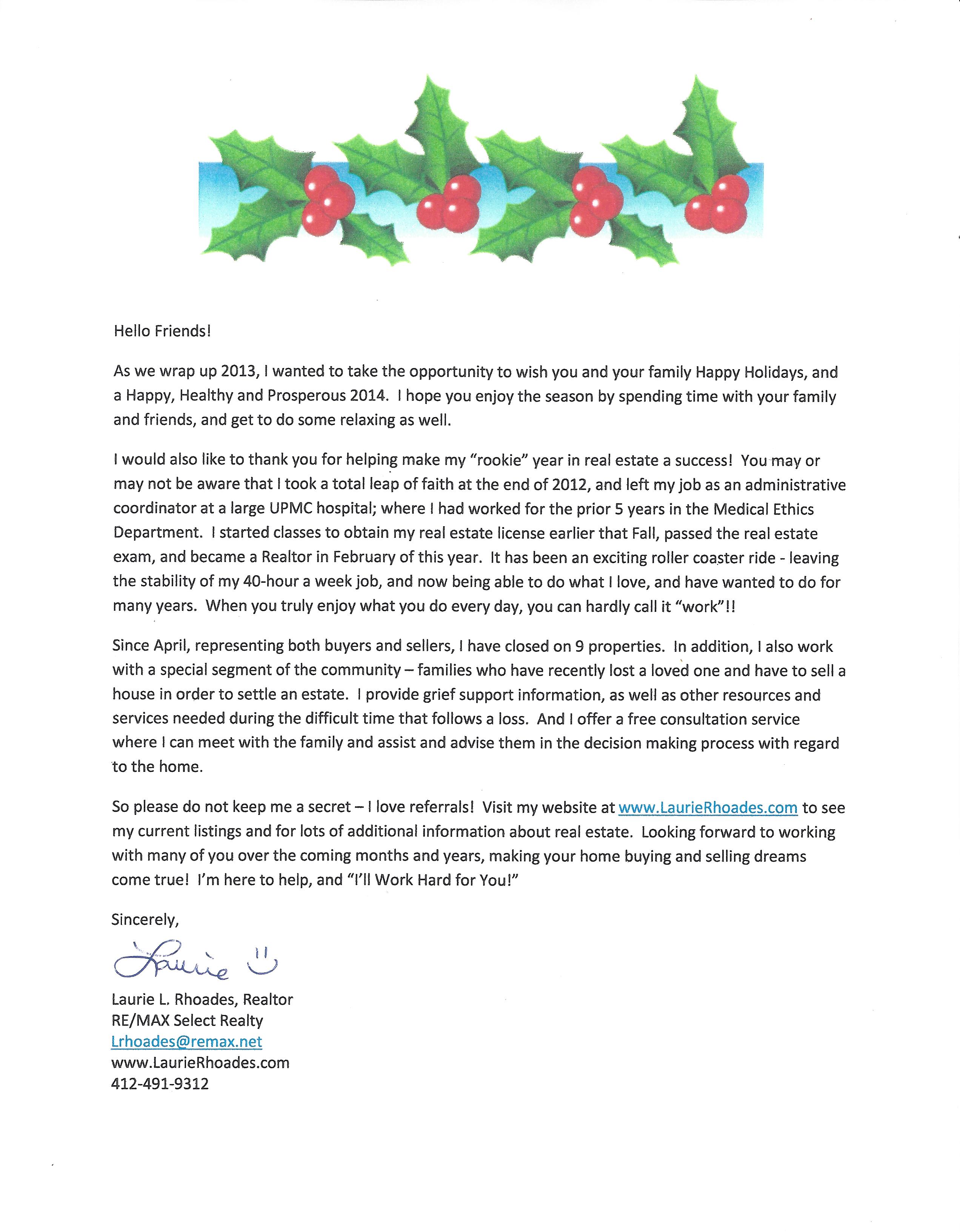 Hello Friends!

As we wrap up 2013, I wanted to take the opportunity to wish you and your family Happy Holidays, and a Happy, Healthy and Prosperous 2014. I hope you enjoy the season by spending time with your family and friends, and get to do some relaxing as well.

I would also like to thank you for helping make my "rookie" year in real estate a success! You may or may not be aware that I took a total leap of faith at the end of 2012, and left my job as an administrative coordinator at a large UPMC hospital; where I had worked for the prior 5 years in the Medical Ethics Department. I started classes to obtain my real estate license earlier that Fall, passed the real estate exam, and became a Realtor in February of this year. It has been an exciting roller coaster ride - leaving the stability of my 40-hour a week job, and now being able to do what I love, and have wanted to do for many years. When you truly enjoy what you do every day, you can hardly call it "work"!!

Since April, representing both buyers and sellers, I have closed on 9 properties. In addition, I also work with a special segment of the community – families who have recently lost a loved one and have to sell a house in order to settle an estate. I provide grief support information, as well as other resources and services needed during the difficult time that follows a loss. And I offer a free consultation service where I can meet with the family and assist and advise them in the decision making process with regard to the home.

So please do not keep me a secret – I love referrals! Visit my website at www.LaurieRhoades.com to see my current listings and for lots of additional information about real estate. Looking forward to working with many of you over the coming months and years, making your home buying and selling dreams come true! I'm here to help, and "I'll Work Hard for You!"

Sincerely,

Laurie

Laurie L. Rhoades, Realtor
RE/MAX Select Realty
Lrhoades@remax.net
www.LaurieRhoades.com
412-491-9312